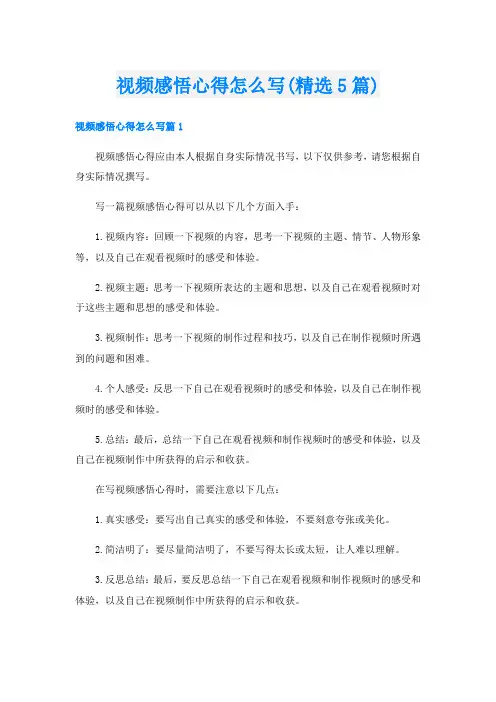 视频感悟心得怎么写(精选5篇)

视频感悟心得怎么写篇1

视频感悟心得应由本人根据自身实际情况书写，以下仅供参考，请您根据自身实际情况撰写。

写一篇视频感悟心得可以从以下几个方面入手：

1.视频内容：回顾一下视频的内容，思考一下视频的主题、情节、人物形象等，以及自己在观看视频时的感受和体验。

2.视频主题：思考一下视频所表达的主题和思想，以及自己在观看视频时对于这些主题和思想的感受和体验。

3.视频制作：思考一下视频的制作过程和技巧，以及自己在制作视频时所遇到的问题和困难。

4.个人感受：反思一下自己在观看视频时的感受和体验，以及自己在制作视频时的感受和体验。

5.总结：最后，总结一下自己在观看视频和制作视频时的感受和体验，以及自己在视频制作中所获得的启示和收获。

在写视频感悟心得时，需要注意以下几点：

1.真实感受：要写出自己真实的感受和体验，不要刻意夸张或美化。

2.简洁明了：要尽量简洁明了，不要写得太长或太短，让人难以理解。

3.反思总结：最后，要反思总结一下自己在观看视频和制作视频时的感受和体验，以及自己在视频制作中所获得的启示和收获。